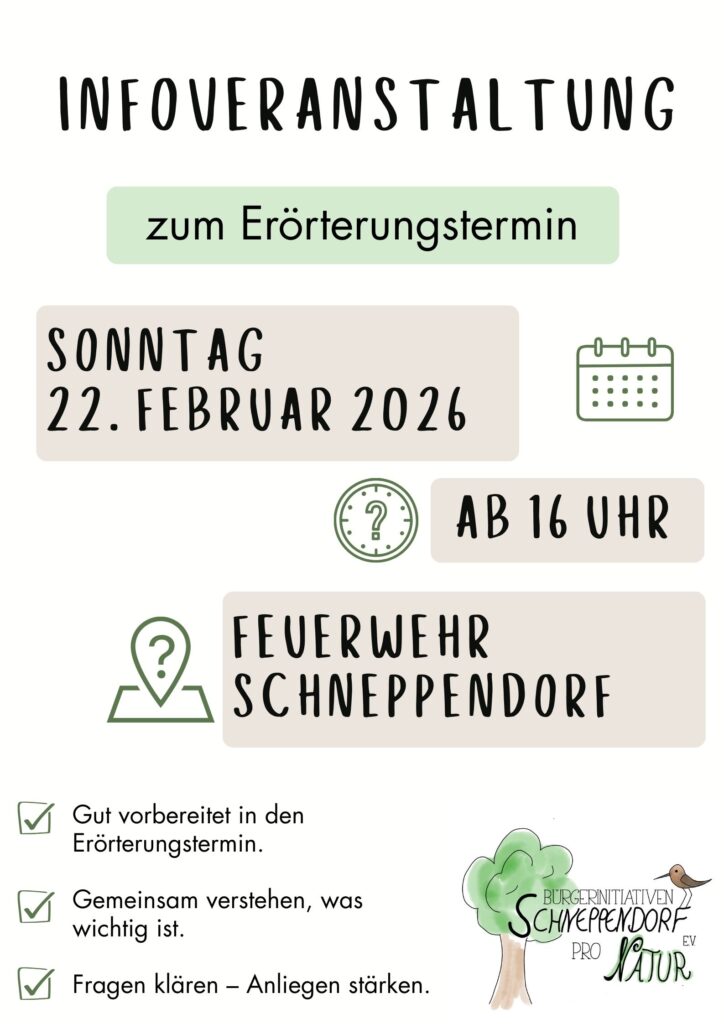 INFOVERANSTALTUNG

zum Erörterungstermin

SONNTAG
22. FEBRUAR 2026

?

AB 16 UHR

?

FEUERWEHR
SCHNEPPENDORF

Gut vorbereitet in den Erörterungstermin.

Gemeinsam verstehen, was wichtig ist.

Fragen klären – Anliegen stärken.

BÜRGERINITIATIVEN
SCHNEPPENDORF E.V.
PRO NATUR